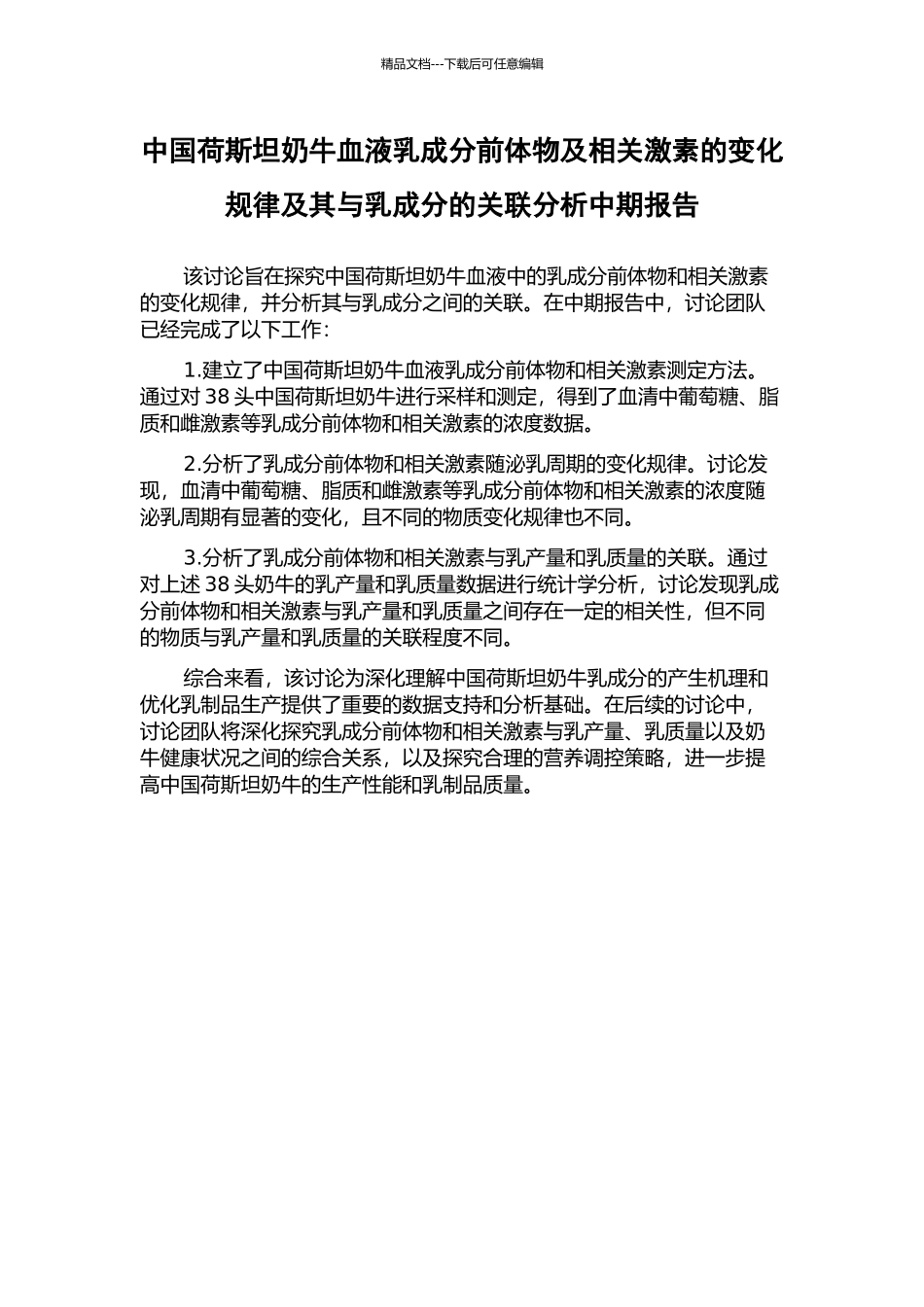 精品文档---下载后可任意编辑

中国荷斯坦奶牛血液乳成分前体物及相关激素的变化规律及其与乳成分的关联分析中期报告

该讨论旨在探究中国荷斯坦奶牛血液中的乳成分前体物和相关激素的变化规律，并分析其与乳成分之间的关联。在中期报告中，讨论团队已经完成了以下工作：

1.建立了中国荷斯坦奶牛血液乳成分前体物和相关激素测定方法。通过对 38 头中国荷斯坦奶牛进行采样和测定，得到了血清中葡萄糖、脂质和雌激素等乳成分前体物和相关激素的浓度数据。

2.分析了乳成分前体物和相关激素随泌乳周期的变化规律。讨论发现，血清中葡萄糖、脂质和雌激素等乳成分前体物和相关激素的浓度随泌乳周期有显著的变化，且不同的物质变化规律也不同。

3.分析了乳成分前体物和相关激素与乳产量和乳质量的关联。通过对上述 38 头奶牛的乳产量和乳质量数据进行统计学分析，讨论发现乳成分前体物和相关激素与乳产量和乳质量之间存在一定的相关性，但不同的物质与乳产量和乳质量的关联程度不同。

综合来看，该讨论为深化理解中国荷斯坦奶牛乳成分的产生机理和优化乳制品生产提供了重要的数据支持和分析基础。在后续的讨论中，讨论团队将深化探究乳成分前体物和相关激素与乳产量、乳质量以及奶牛健康状况之间的综合关系，以及探究合理的营养调控策略，进一步提高中国荷斯坦奶牛的生产性能和乳制品质量。